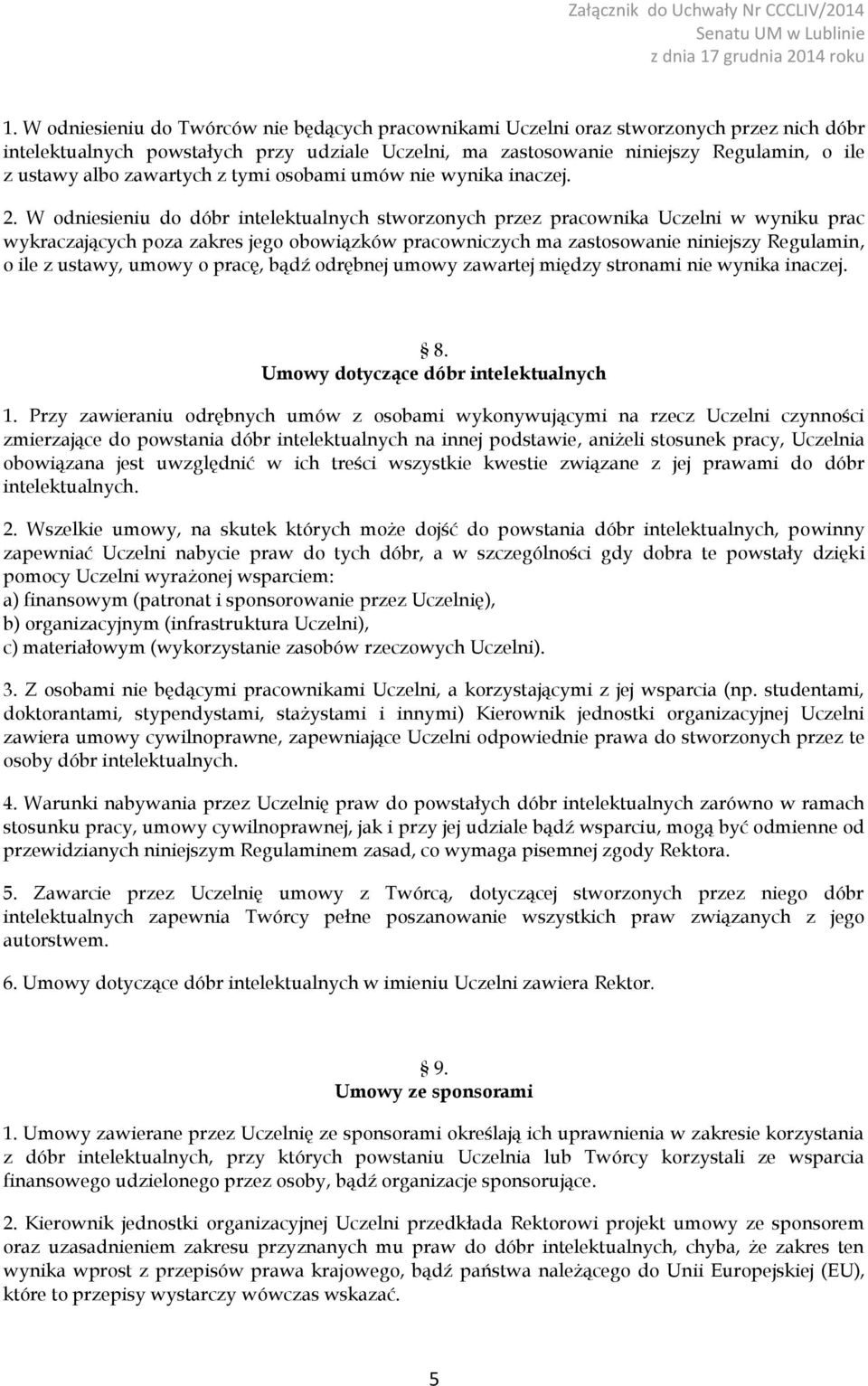 Załącznik do Uchwały Nr CCCLIV/2014
Senatu UM w Lublinie
z dnia 17 grudnia 2014 roku

1. W odniesieniu do Twórców nie będących pracownikami Uczelni oraz stworzonych przez nich dóbr intelektualnych powstałych przy udziale Uczelni, ma zastosowanie niniejszy Regulamin, o ile z ustawy albo zawartych z tymi osobami umów nie wynika inaczej.

2. W odniesieniu do dóbr intelektualnych stworzonych przez pracownika Uczelni w wyniku prac wykraczających poza zakres jego obowiązków pracowniczych ma zastosowanie niniejszy Regulamin, o ile z ustawy, umowy o pracę, bądź odrębnej umowy zawartej między stronami nie wynika inaczej.

§ 8.
Umowy dotyczące dóbr intelektualnych

1. Przy zawieraniu odrębnych umów z osobami wykonywującymi na rzecz Uczelni czynności zmierzające do powstania dóbr intelektualnych na innej podstawie, aniżeli stosunek pracy, Uczelnia obowiązana jest uwzględnić w ich treści wszystkie kwestie związane z jej prawami do dóbr intelektualnych.

2. Wszelkie umowy, na skutek których może dojść do powstania dóbr intelektualnych, powinny zapewniać Uczelni nabycie praw do tych dóbr, a w szczególności gdy dobra te powstały dzięki pomocy Uczelni wyrażonej wsparciem:
a) finansowym (patronat i sponsorowanie przez Uczelnię),
b) organizacyjnym (infrastruktura Uczelni),
c) materiałowym (wykorzystanie zasobów rzeczowych Uczelni).

3. Z osobami nie będącymi pracownikami Uczelni, a korzystającymi z jej wsparcia (np. studentami, doktorantami, stypendystami, stażystami i innymi) Kierownik jednostki organizacyjnej Uczelni zawiera umowy cywilnoprawne, zapewniające Uczelni odpowiednie prawa do stworzonych przez te osoby dóbr intelektualnych.

4. Warunki nabywania przez Uczelnię praw do powstałych dóbr intelektualnych zarówno w ramach stosunku pracy, umowy cywilnoprawnej, jak i przy jej udziale bądź wsparciu, mogą być odmienne od przewidzianych niniejszym Regulaminem zasad, co wymaga pisemnej zgody Rektora.

5. Zawarcie przez Uczelnię umowy z Twórcą, dotyczącej stworzonych przez niego dóbr intelektualnych zapewnia Twórcy pełne poszanowanie wszystkich praw związanych z jego autorstwem.

6. Umowy dotyczące dóbr intelektualnych w imieniu Uczelni zawiera Rektor.

§ 9.
Umowy ze sponsorami

1. Umowy zawierane przez Uczelnię ze sponsorami określają ich uprawnienia w zakresie korzystania z dóbr intelektualnych, przy których powstaniu Uczelnia lub Twórcy korzystali ze wsparcia finansowego udzielonego przez osoby, bądź organizacje sponsorujące.

2. Kierownik jednostki organizacyjnej Uczelni przedkłada Rektorowi projekt umowy ze sponsorem oraz uzasadnieniem zakresu przyznanych mu praw do dóbr intelektualnych, chyba, że zakres ten wynika wprost z przepisów prawa krajowego, bądź państwa należącego do Unii Europejskiej (EU), które to przepisy wystarczy wówczas wskazać.

5